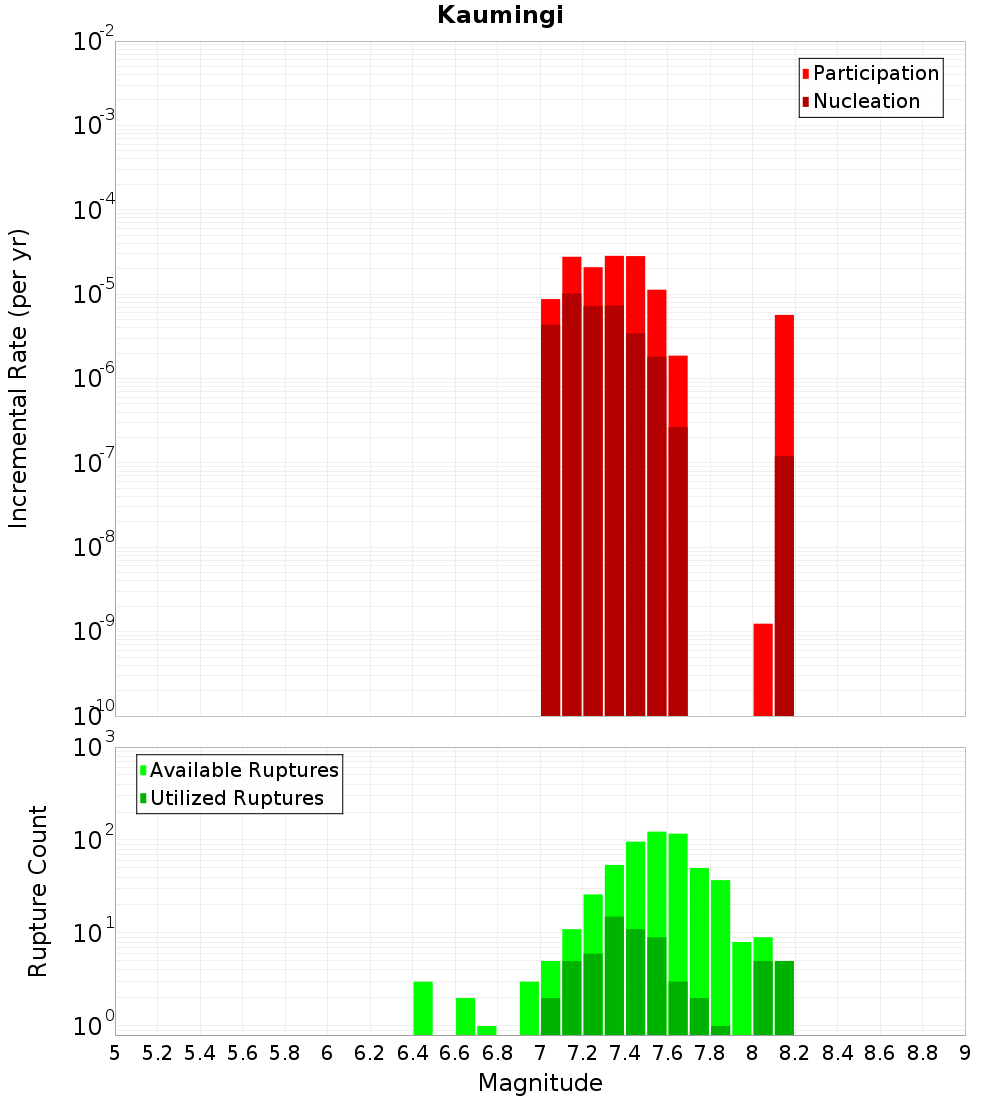 Kaumingi

Participation
Nucleation

Incremental Rate (per yr)

$10^{-2}$
$10^{-3}$
$10^{-4}$
$10^{-5}$
$10^{-6}$
$10^{-7}$
$10^{-8}$
$10^{-9}$
$10^{-10}$

Available Ruptures
Utilized Ruptures

Rupture Count

$10^{3}$
$10^{2}$
$10^{1}$
$10^{0}$

5 5.2 5.4 5.6 5.8 6 6.2 6.4 6.6 6.8 7 7.2 7.4 7.6 7.8 8 8.2 8.4 8.6 8.8 9

Magnitude